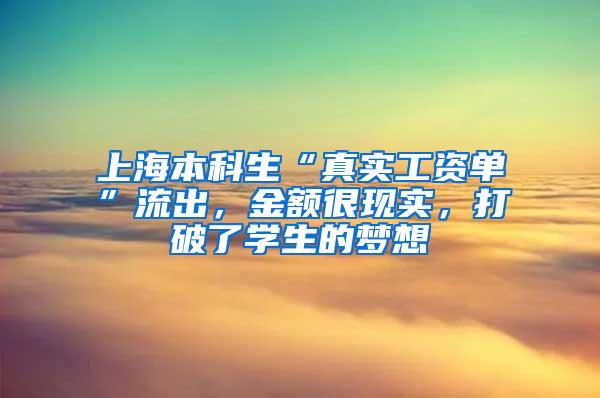 上海本科生“真实工资单”流出，金额很现实，打破了学生的梦想